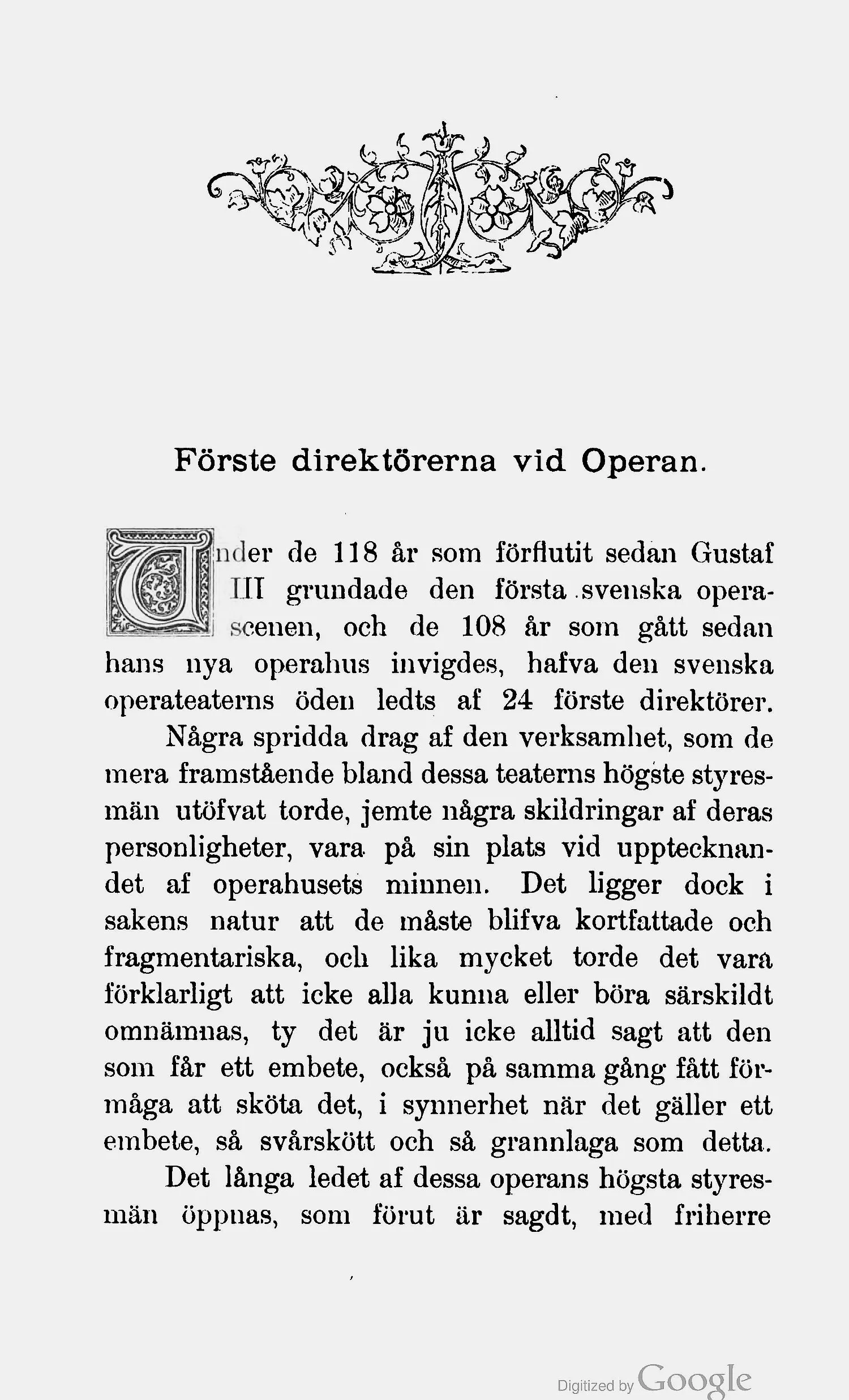 Förste direktörerna vid Operan.

Under de 118 år som förflutit sedan Gustaf III grundade den första svenska operascenen, och de 108 år som gått sedan hans nya operahus invigdes, hafva den svenska operateaterns öden ledts af 24 förste direktörer.

Några spridda drag af den verksamhet, som de mera framstående bland dessa teaterns högste styresmän utöfvat torde, jemte några skildringar af deras personligheter, vara på sin plats vid upptecknandet af operahusets minnen. Det ligger dock i sakens natur att de måste blifva kortfattade och fragmentariska, och lika mycket torde det vara förklarligt att icke alla kunna eller böra särskildt omnämnas, ty det är ju icke alltid sagt att den som får ett embete, också på samma gång fått förmåga att sköta det, i synnerhet när det gäller ett embete, så svårskött och så grannlaga som detta.

Det långa ledet af dessa operans högsta styresmän öppnas, som förut är sagdt, med friherre

Digitized by Google